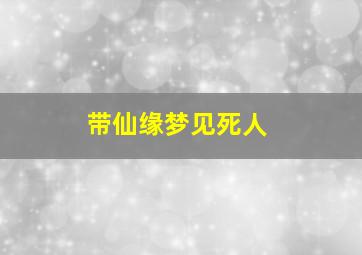 带仙缘梦见死人